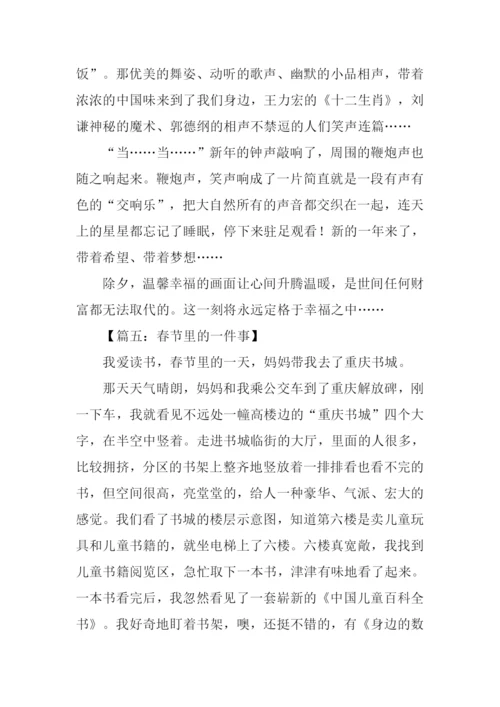 饭”。那优美的舞姿、动听的歌声、幽默的小品相声，带着浓浓的中国味来到了我们身边，王力宏的《十二生肖》，刘谦神秘的魔术、郭德纲的相声不禁逗的人们笑声连篇……

“当……当……”新年的钟声敲响了，周围的鞭炮声也随之响起来。鞭炮声，笑声响成了一片简直就是一段有声有色的“交响乐”，把大自然所有的声音都交织在一起，连天上的星星都忘记了睡眠，停下来驻足观看！新的一年来了，带着希望、带着梦想……

除夕，温馨幸福的画面让心间升腾温暖，是世间任何财富都无法取代的。这一刻将永远定格于幸福之中……

【篇五：春节里的一件事】

我爱读书，春节里的一天，妈妈带我去了重庆书城。

那天天气晴朗，妈妈和我乘公交车到了重庆解放碑，刚一下车，我就看见不远处一幢高楼边的“重庆书城”四个大字，在半空中竖着。走进书城临街的大厅，里面的人很多，比较拥挤，分区的书架上整齐地竖放着一排排看也看不完的书，但空间很高，亮堂堂的，给人一种豪华、气派、宏大的感觉。我们看了书城的楼层示意图，知道第六楼是卖儿童玩具和儿童书籍的，就坐电梯上了六楼。六楼真宽敞，我找到儿童书籍阅览区，急忙取下一本书，津津有味地看了起来。一本书看完后，我忽然看见了一套崭新的《中国儿童百科全书》。我好奇地盯着书架，噢，还挺不错的，有《身边的数